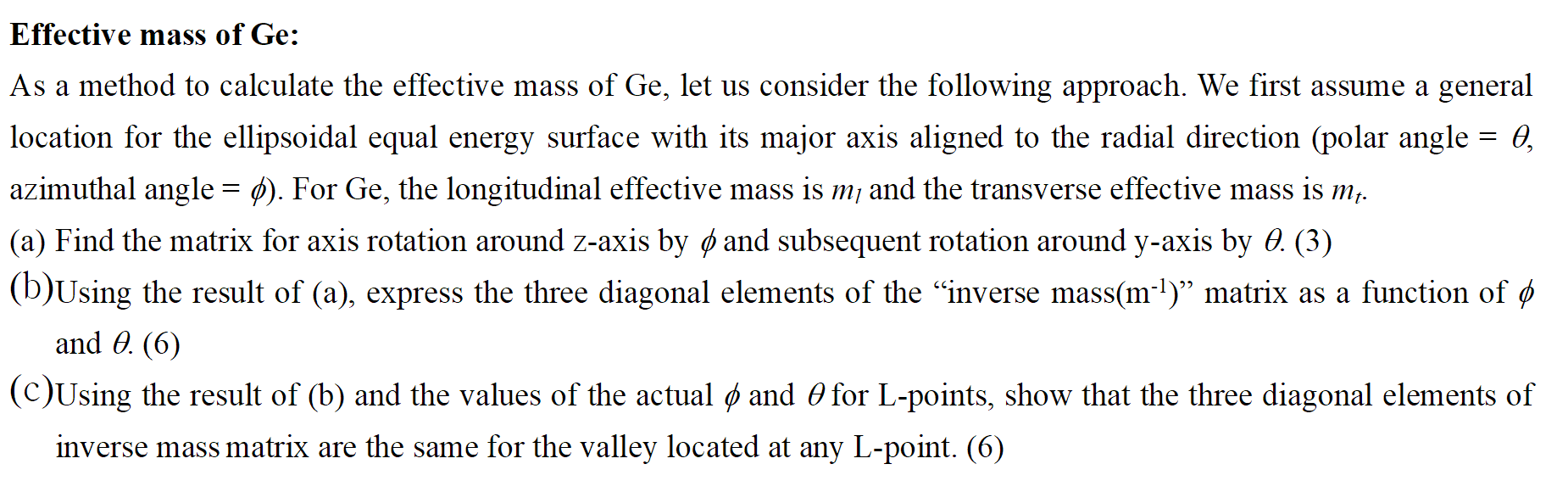 **Effective mass of Ge:**

As a method to calculate the effective mass of Ge, let us consider the following approach. We first assume a general location for the ellipsoidal equal energy surface with its major axis aligned to the radial direction (polar angle = $\theta$, azimuthal angle = $\phi$). For Ge, the longitudinal effective mass is $m_l$ and the transverse effective mass is $m_t$.

(a) Find the matrix for axis rotation around z-axis by $\phi$ and subsequent rotation around y-axis by $\theta$. (3)

(b)Using the result of (a), express the three diagonal elements of the “inverse mass($m^{-1}$)” matrix as a function of $\phi$ and $\theta$. (6)

(c)Using the result of (b) and the values of the actual $\phi$ and $\theta$ for L-points, show that the three diagonal elements of inverse mass matrix are the same for the valley located at any L-point. (6)